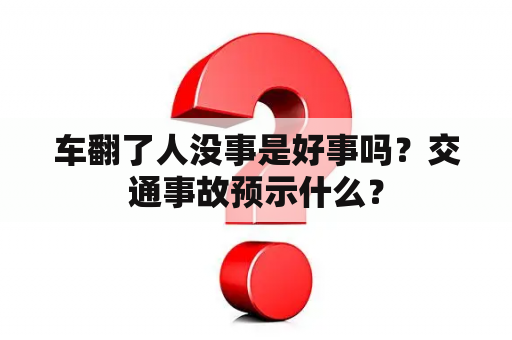 车翻了人没事是好事吗？交通事故预示什么？